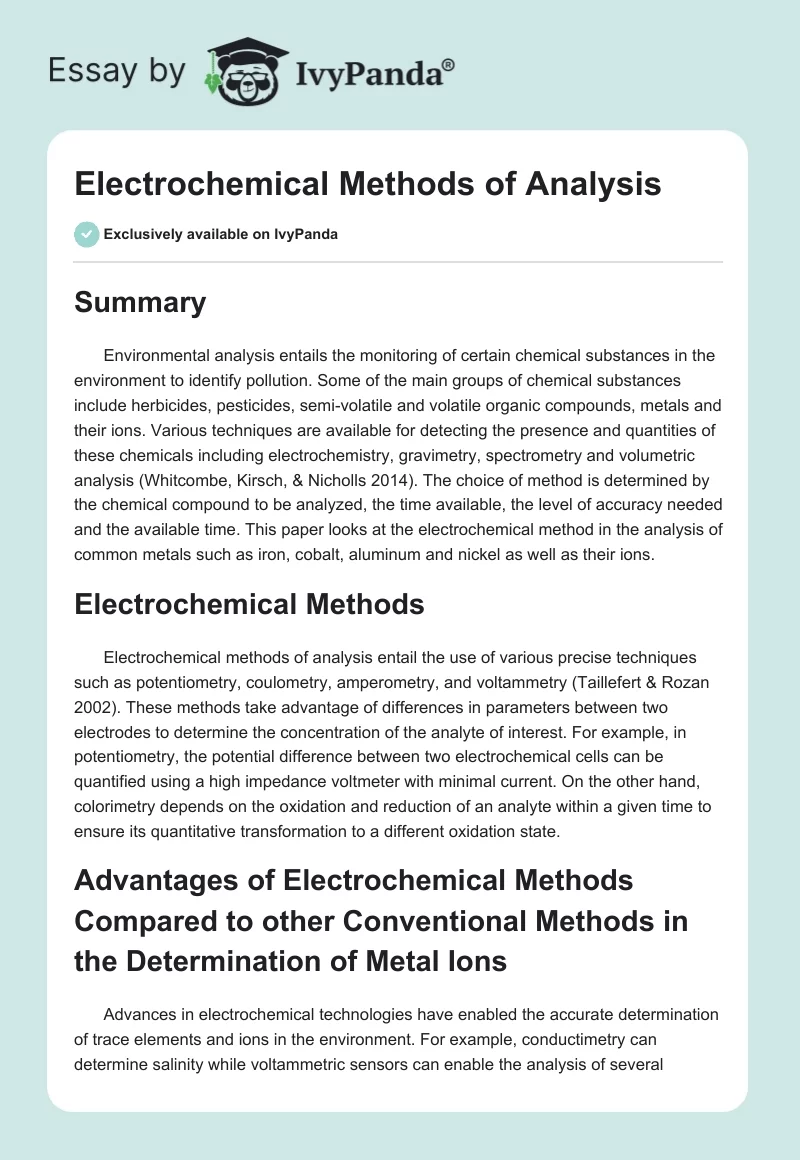 Essay by IvyPanda®

Electrochemical Methods of Analysis

Exclusively available on IvyPanda

Summary

Environmental analysis entails the monitoring of certain chemical substances in the environment to identify pollution. Some of the main groups of chemical substances include herbicides, pesticides, semi-volatile and volatile organic compounds, metals and their ions. Various techniques are available for detecting the presence and quantities of these chemicals including electrochemistry, gravimetry, spectrometry and volumetric analysis (Whitcombe, Kirsch, & Nicholls 2014). The choice of method is determined by the chemical compound to be analyzed, the time available, the level of accuracy needed and the available time. This paper looks at the electrochemical method in the analysis of common metals such as iron, cobalt, aluminum and nickel as well as their ions.

Electrochemical Methods

Electrochemical methods of analysis entail the use of various precise techniques such as potentiometry, coulometry, amperometry, and voltammetry (Taillefert & Rozan 2002). These methods take advantage of differences in parameters between two electrodes to determine the concentration of the analyte of interest. For example, in potentiometry, the potential difference between two electrochemical cells can be quantified using a high impedance voltmeter with minimal current. On the other hand, colorimetry depends on the oxidation and reduction of an analyte within a given time to ensure its quantitative transformation to a different oxidation state.

Advantages of Electrochemical Methods Compared to other Conventional Methods in the Determination of Metal Ions

Advances in electrochemical technologies have enabled the accurate determination of trace elements and ions in the environment. For example, conductimetry can determine salinity while voltammetric sensors can enable the analysis of several